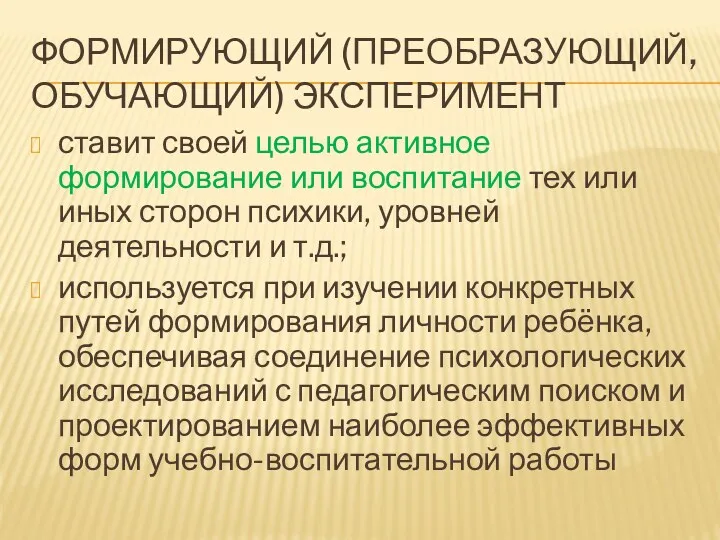 ФОРМИРУЮЩИЙ (ПРЕОБРАЗУЮЩИЙ, ОБУЧАЮЩИЙ) ЭКСПЕРИМЕНТ

ставит своей целью активное формирование или воспитание тех или иных сторон психики, уровней деятельности и т.д.;

используется при изучении конкретных путей формирования личности ребёнка, обеспечивая соединение психологических исследований с педагогическим поиском и проектированием наиболее эффективных форм учебно-воспитательной работы